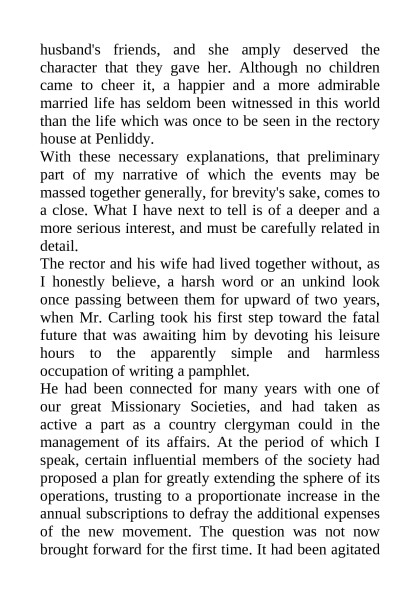 husband's friends, and she amply deserved the character that they gave her. Although no children came to cheer it, a happier and a more admirable married life has seldom been witnessed in this world than the life which was once to be seen in the rectory house at Penliddy.

With these necessary explanations, that preliminary part of my narrative of which the events may be massed together generally, for brevity's sake, comes to a close. What I have next to tell is of a deeper and a more serious interest, and must be carefully related in detail.

The rector and his wife had lived together without, as I honestly believe, a harsh word or an unkind look once passing between them for upward of two years, when Mr. Carling took his first step toward the fatal future that was awaiting him by devoting his leisure hours to the apparently simple and harmless occupation of writing a pamphlet.

He had been connected for many years with one of our great Missionary Societies, and had taken as active a part as a country clergyman could in the management of its affairs. At the period of which I speak, certain influential members of the society had proposed a plan for greatly extending the sphere of its operations, trusting to a proportionate increase in the annual subscriptions to defray the additional expenses of the new movement. The question was not now brought forward for the first time. It had been agitated